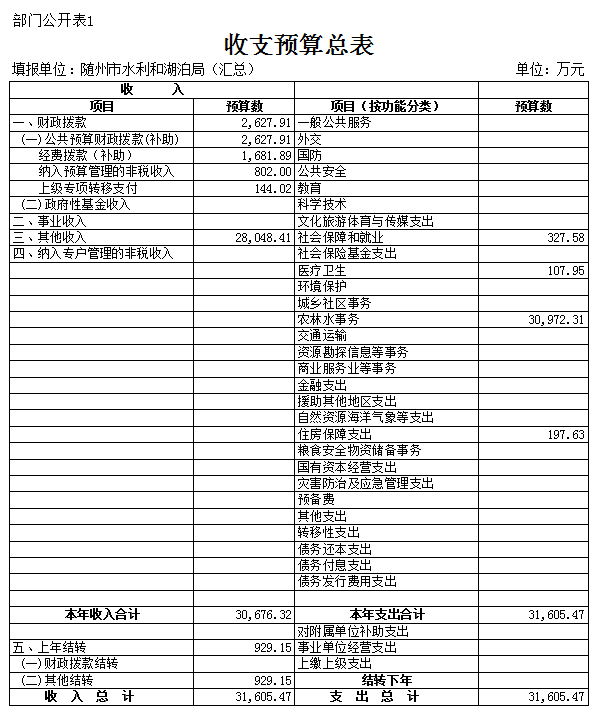 部门公开表1

收支预算总表

填报单位：随州市水利和湖泊局（汇总）

单位：万元

| 收　　入 | | | |
|---|---|---|---|
| 项目 | 预算数 | 项目（按功能分类） | 预算数 |
| 一、财政拨款 | 2,627.91 | 一般公共服务 | |
| （一）公共预算财政拨款(补助) | 2,627.91 | 外交 | |
| 经费拨款（补助） | 1,681.89 | 国防 | |
| 纳入预算管理的非税收入 | 802.00 | 公共安全 | |
| 上级专项转移支付 | 144.02 | 教育 | |
| （二）政府性基金收入 | | 科学技术 | |
| 二、事业收入 | | 文化旅游体育与传媒支出 | |
| 三、其他收入 | 28,048.41 | 社会保障和就业 | 327.58 |
| 四、纳入专户管理的非税收入 | | 社会保险基金支出 | |
| | | 医疗卫生 | 107.95 |
| | | 环境保护 | |
| | | 城乡社区事务 | |
| | | 农林水事务 | 30,972.31 |
| | | 交通运输 | |
| | | 资源勘探信息等事务 | |
| | | 商业服务业等事务 | |
| | | 金融支出 | |
| | | 援助其他地区支出 | |
| | | 自然资源海洋气象等支出 | |
| | | 住房保障支出 | 197.63 |
| | | 粮食安全物资储备事务 | |
| | | 国有资本经营支出 | |
| | | 灾害防治及应急管理支出 | |
| | | 预备费 | |
| | | 其他支出 | |
| | | 转移性支出 | |
| | | 债务还本支出 | |
| | | 债务付息支出 | |
| | | 债务发行费用支出 | |
| | | | |
| 本年收入合计 | 30,676.32 | 本年支出合计 | 31,605.47 |
| | | 对附属单位补助支出 | |
| 五、上年结转 | 929.15 | 事业单位经营支出 | |
| （一）财政拨款结转 | | 上缴上级支出 | |
| （二）其他结转 | 929.15 | 结转下年 | |
| 收　入　总　计 | 31,605.47 | 支　出　总　计 | 31,605.47 |